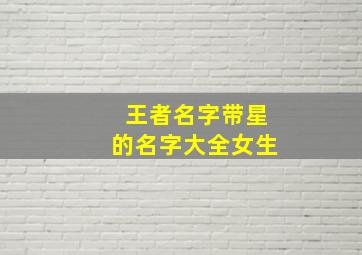 王者名字带星
的名字大全女生